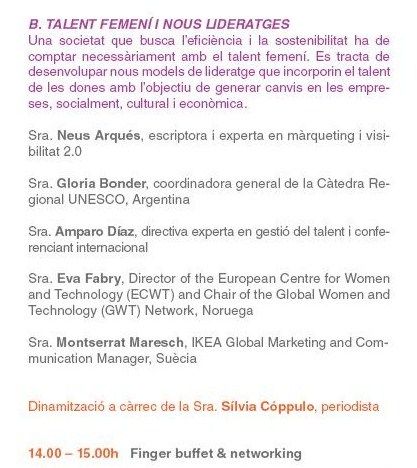 B. TALENT FEMENÍ I NOUS LIDERATGES
Una societat que busca l'eficiència i la sostenibilitat ha de comptar necessàriament amb el talent femení. Es tracta de desenvolupar nous models de lideratge que incorporin el talent de les dones amb l'objectiu de generar canvis en les empreses, socialment, cultural i econòmica.

Sra. Neus Arqués, escriptora i experta en màrqueting i visibilitat 2.0

Sra. Gloria Bonder, coordinadora general de la Càtedra Regional UNESCO, Argentina

Sra. Amparo Díaz, directiva experta en gestió del talent i conferenciant internacional

Sra. Eva Fabry, Director of the European Centre for Women and Technology (ECWT) and Chair of the Global Women and Technology (GWT) Network, Noruega

Sra. Montserrat Maresch, IKEA Global Marketing and Communication Manager, Suècia

Dinamització a càrrec de la Sra. Sílvia Cóppulo, periodista

14.00 – 15.00h Finger buffet & networking